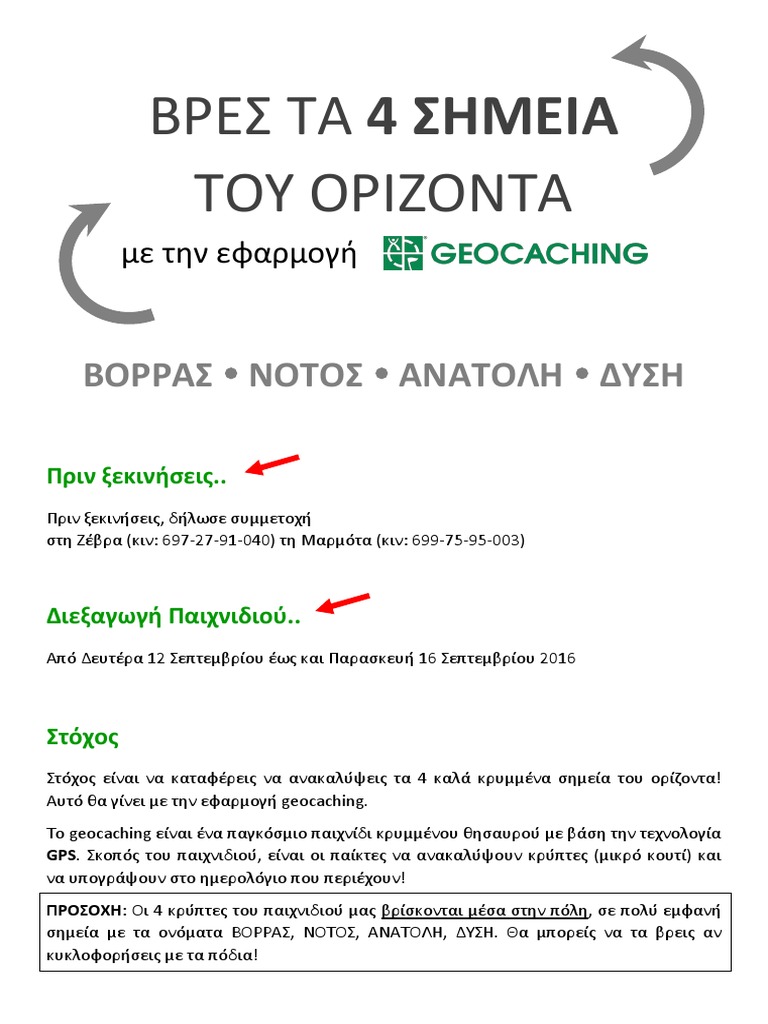 ΒΡΕΣ ΤΑ 4 ΣΗΜΕΙΑ
ΤΟΥ ΟΡΙΖΟΝΤΑ

με την εφαρμογή GEOCACHING

ΒΟΡΡΑΣ • ΝΟΤΟΣ • ΑΝΑΤΟΛΗ • ΔΥΣΗ

Πριν ξεκινήσεις..

Πριν ξεκινήσεις, δήλωσε συμμετοχή
στη Ζέβρα (κιν: 697-27-91-040) τη Μαρμότα (κιν: 699-75-95-003)

Διεξαγωγή Παιχνιδιού..

Από Δευτέρα 12 Σεπτεμβρίου έως και Παρασκευή 16 Σεπτεμβρίου 2016

Στόχος

Στόχος είναι να καταφέρεις να ανακαλύψεις τα 4 καλά κρυμμένα σημεία του ορίζοντα! Αυτό θα γίνει με την εφαρμογή geocaching.

Το geocaching είναι ένα παγκόσμιο παιχνίδι κρυμμένου θησαυρού με βάση την τεχνολογία GPS. Σκοπός του παιχνιδιού, είναι οι παίκτες να ανακαλύψουν κρύπτες (μικρό κουτί) και να υπογράψουν στο ημερολόγιο που περιέχουν!

ΠΡΟΣΟΧΗ: Οι 4 κρύπτες του παιχνιδιού μας βρίσκονται μέσα στην πόλη, σε πολύ εμφανή σημεία με τα ονόματα ΒΟΡΡΑΣ, ΝΟΤΟΣ, ΑΝΑΤΟΛΗ, ΔΥΣΗ. Θα μπορείς να τα βρεις αν κυκλοφορήσεις με τα πόδια!